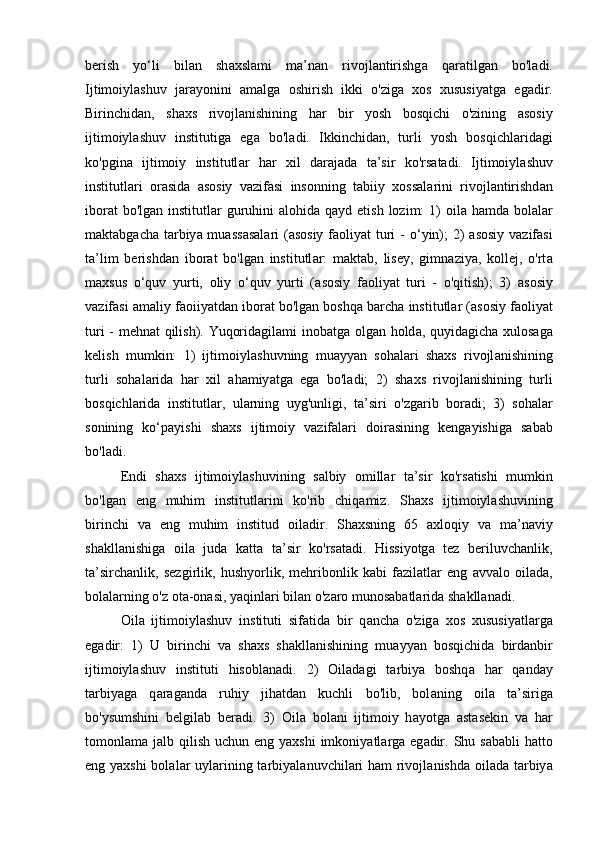 berish yo‘li bilan shaxslami ma’nan rivojlantirishga qaratilgan bo'ladi. Ijtimoiylashuv jarayonini amalga oshirish ikki o'ziga xos xususiyatga egadir. Birinchidan, shaxs rivojlanishining har bir yosh bosqichi o'zining asosiy ijtimoiylashuv institutiga ega bo'ladi. Ikkinchidan, turli yosh bosqichlaridagi ko'pgina ijtimoiy institutlar har xil darajada ta’sir ko'rsatadi. Ijtimoiylashuv institutlari orasida asosiy vazifasi insonning tabiiy xossalarini rivojlantirishdan iborat bo'lgan institutlar guruhini alohida qayd etish lozim: 1) oila hamda bolalar maktabgacha tarbiya muassasalari (asosiy faoliyat turi - o‘yin); 2) asosiy vazifasi ta’lim berishdan iborat bo'lgan institutlar: maktab, lisey, gimnaziya, kollej, o'rta maxsus o‘quv yurti, oliy o‘quv yurti (asosiy faoliyat turi - o'qitish); 3) asosiy vazifasi amaliy faoiiyatdan iborat bo'lgan boshqa barcha institutlar (asosiy faoliyat turi - mehnat qilish). Yuqoridagilami inobatga olgan holda, quyidagicha xulosaga kelish mumkin: 1) ijtimoiylashuvning muayyan sohalari shaxs rivojlanishining turli sohalarida har xil ahamiyatga ega bo'ladi; 2) shaxs rivojlanishining turli bosqichlarida institutlar, ulaming uyg'unligi, ta’siri o'zgarib boradi; 3) sohalar sonining ko‘payishi shaxs ijtimoiy vazifalari doirasining kengayishiga sabab bo'ladi.

Endi shaxs ijtimoiylashuvining salbiy omillar ta’sir ko'rsatishi mumkin bo'lgan eng muhim institutlarini ko'rib chiqamiz. Shaxs ijtimoiylashuvining birinchi va eng muhim institud oiladir. Shaxsning 65 axloqiy va ma’naviy shakllanishiga oila juda katta ta’sir ko'rsatadi. Hissiyotga tez beriluvchanlik, ta’sirchanlik, sezgirlik, hushyorlik, mehribonlik kabi fazilatlar eng avvalo oilada, bolalarning o'z ota-onasi, yaqinlari bilan o'zaro munosabatlarida shakllanadi.

Oila ijtimoiylashuv instituti sifatida bir qancha o'ziga xos xususiyatlarga egadir: 1) U birinchi va shaxs shakllanishining muayyan bosqichida birdanbir ijtimoiylashuv instituti hisoblanadi. 2) Oiladagi tarbiya boshqa har qanday tarbiyaga qaraganda ruhiy jihatdan kuchli bo'lib, bolaning oila ta’siriga bo'ysumshini belgilab beradi. 3) Oila bolani ijtimoiy hayotga astasekin va har tomonlama jalb qilish uchun eng yaxshi imkoniyatlarga egadir. Shu sababli hatto eng yaxshi bolalar uylarining tarbiyalanuvchilari ham rivojlanishda oilada tarbiya